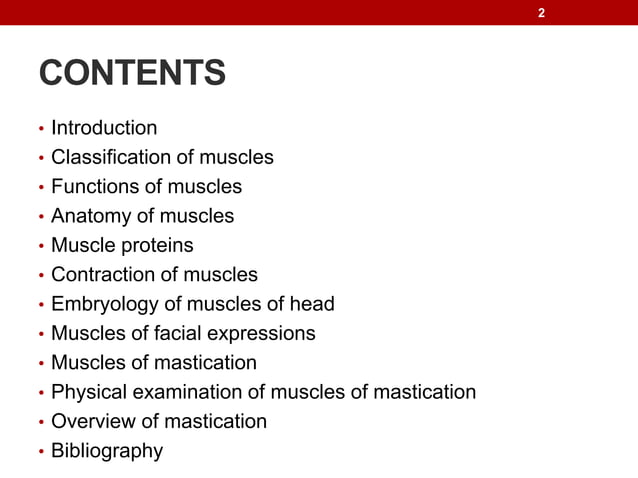 2

CONTENTS

• Introduction
• Classification of muscles
• Functions of muscles
• Anatomy of muscles
• Muscle proteins
• Contraction of muscles
• Embryology of muscles of head
• Muscles of facial expressions
• Muscles of mastication
• Physical examination of muscles of mastication
• Overview of mastication
• Bibliography